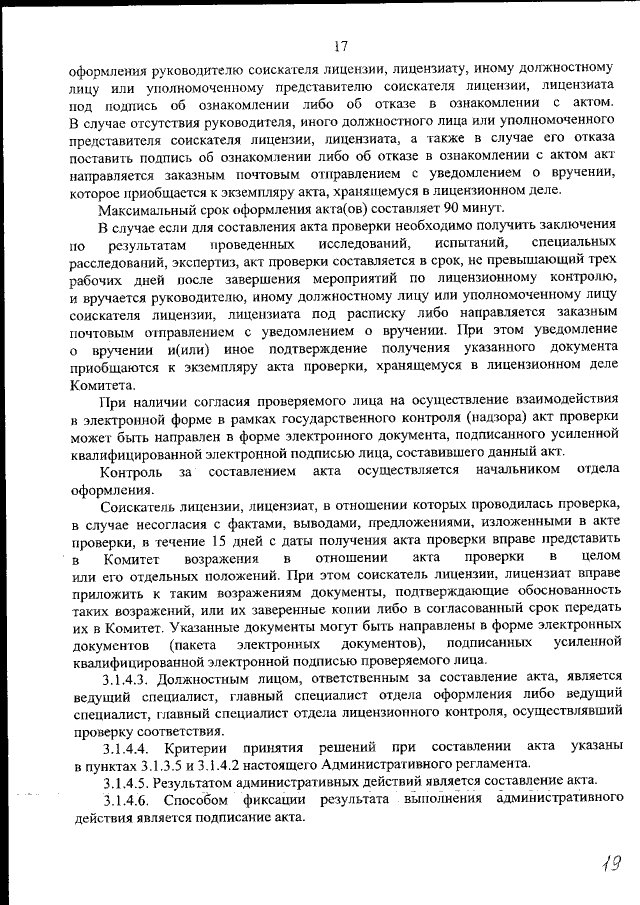 17

оформления руководителю соискателя лицензии, лицензиату, иному должностному лицу или уполномоченному представителю соискателя лицензии, лицензиата под подпись об ознакомлении либо об отказе в ознакомлении с актом. В случае отсутствия руководителя, иного должностного лица или уполномоченного представителя соискателя лицензии, лицензиата, а также в случае его отказа поставить подпись об ознакомлении либо об отказе в ознакомлении с актом акт направляется заказным почтовым отправлением с уведомлением о вручении, которое приобщается к экземпляру акта, хранящемуся в лицензионном деле.

Максимальный срок оформления акта(ов) составляет 90 минут.

В случае если для составления акта проверки необходимо получить заключения по результатам проведенных исследований, испытаний, специальных расследований, экспертиз, акт проверки составляется в срок, не превышающий трех рабочих дней после завершения мероприятий по лицензионному контролю, и вручается руководителю, иному должностному лицу или уполномоченному лицу соискателя лицензии, лицензиата под расписку либо направляется заказным почтовым отправлением с уведомлением о вручении. При этом уведомление о вручении и(или) иное подтверждение получения указанного документа приобщаются к экземпляру акта проверки, хранящемуся в лицензионном деле Комитета.

При наличии согласия проверяемого лица на осуществление взаимодействия в электронной форме в рамках государственного контроля (надзора) акт проверки может быть направлен в форме электронного документа, подписанного усиленной квалифицированной электронной подписью лица, составившего данный акт.

Контроль за составлением акта осуществляется начальником отдела оформления.

Соискатель лицензии, лицензиат, в отношении которых проводилась проверка, в случае несогласия с фактами, выводами, предложениями, изложенными в акте проверки, в течение 15 дней с даты получения акта проверки вправе представить в Комитет возражения в отношении акта проверки в целом или его отдельных положений. При этом соискатель лицензии, лицензиат вправе приложить к таким возражениям документы, подтверждающие обоснованность таких возражений, или их заверенные копии либо в согласованный срок передать их в Комитет. Указанные документы могут быть направлены в форме электронных документов (пакета электронных документов), подписанных усиленной квалифицированной электронной подписью проверяемого лица.

3.1.4.3. Должностным лицом, ответственным за составление акта, является ведущий специалист, главный специалист отдела оформления либо ведущий специалист, главный специалист отдела лицензионного контроля, осуществлявший проверку соответствия.

3.1.4.4. Критерии принятия решений при составлении акта указаны в пунктах 3.1.3.5 и 3.1.4.2 настоящего Административного регламента.

3.1.4.5. Результатом административных действий является составление акта.

3.1.4.6. Способом фиксации результата выполнения административного действия является подписание акта.

19